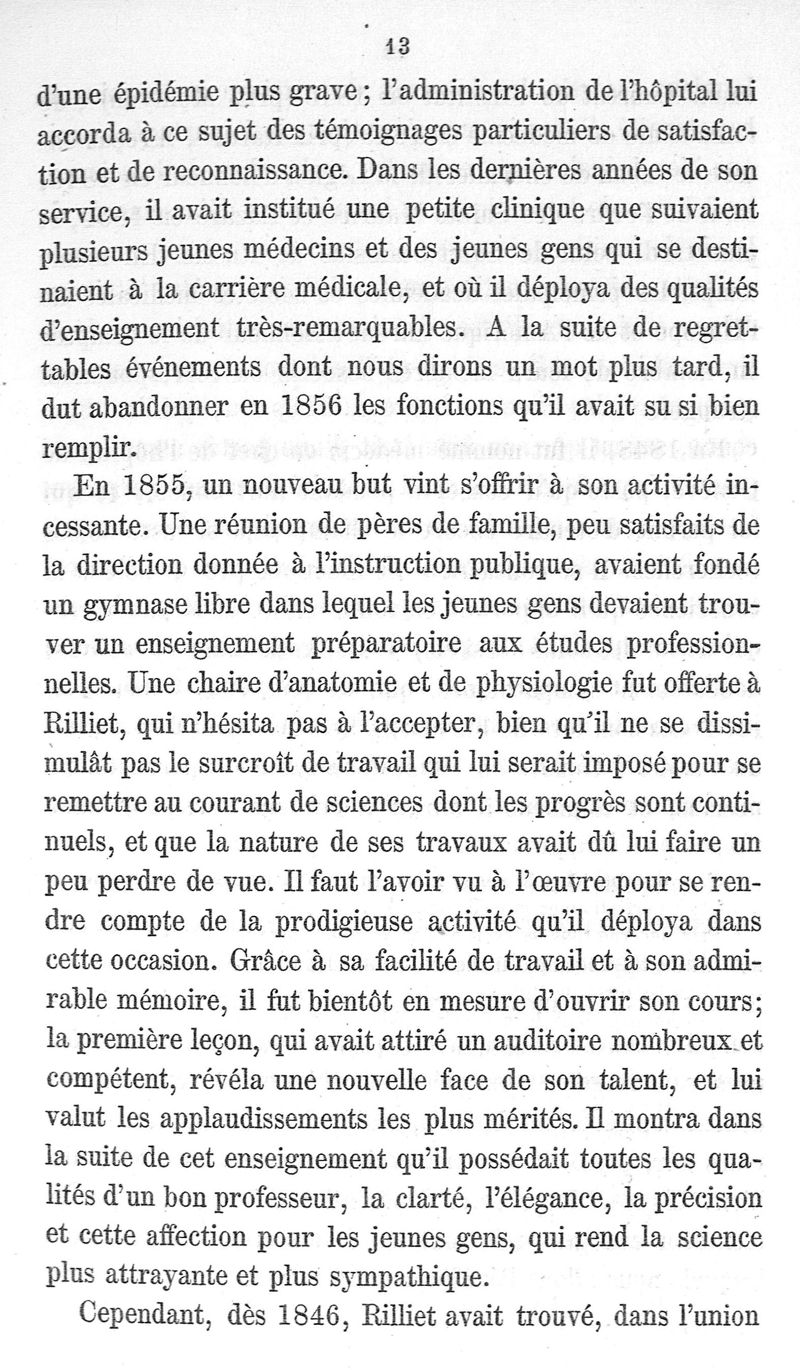 13

d'une épidémie plus grave ; l'administration de l'hôpital lui accorda à ce sujet des témoignages particuliers de satisfaction et de reconnaissance. Dans les dernières années de son service, il avait institué une petite clinique que suivaient plusieurs jeunes médecins et des jeunes gens qui se destinaient à la carrière médicale, et où il déploya des qualités d'enseignement très-remarquables. A la suite de regrettables événements dont nous dirons un mot plus tard, il dut abandonner en 1856 les fonctions qu'il avait su si bien remplir.

En 1855, un nouveau but vint s'offrir à son activité incessante. Une réunion de pères de famille, peu satisfaits de la direction donnée à l'instruction publique, avaient fondé un gymnase libre dans lequel les jeunes gens devaient trouver un enseignement préparatoire aux études professionnelles. Une chaire d'anatomie et de physiologie fut offerte à Rilliet, qui n'hésita pas à l'accepter, bien qu'il ne se dissimulât pas le surcroît de travail qui lui serait imposé pour se remettre au courant de sciences dont les progrès sont continuels, et que la nature de ses travaux avait dû lui faire un peu perdre de vue. Il faut l'avoir vu à l'œuvre pour se rendre compte de la prodigieuse activité qu'il déploya dans cette occasion. Grâce à sa facilité de travail et à son admirable mémoire, il fut bientôt en mesure d'ouvrir son cours; la première leçon, qui avait attiré un auditoire nombreux et compétent, révéla une nouvelle face de son talent, et lui valut les applaudissements les plus mérités. Il montra dans la suite de cet enseignement qu'il possédait toutes les qualités d'un bon professeur, la clarté, l'élégance, la précision et cette affection pour les jeunes gens, qui rend la science plus attrayante et plus sympathique.

Cependant, dès 1846, Rilliet avait trouvé, dans l'union